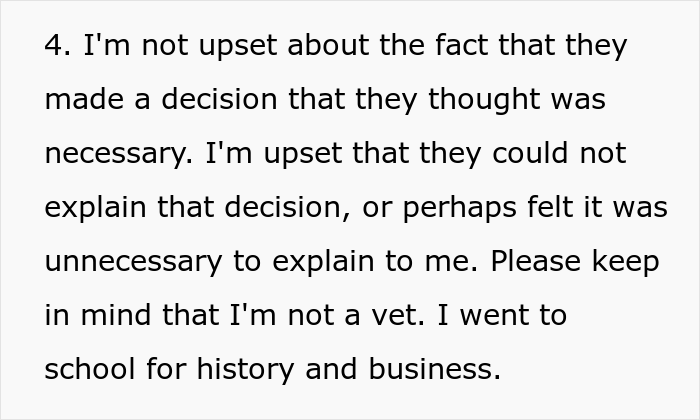 4. I'm not upset about the fact that they made a decision that they thought was necessary. I'm upset that they could not explain that decision, or perhaps felt it was unnecessary to explain to me. Please keep in mind that I'm not a vet. I went to school for history and business.